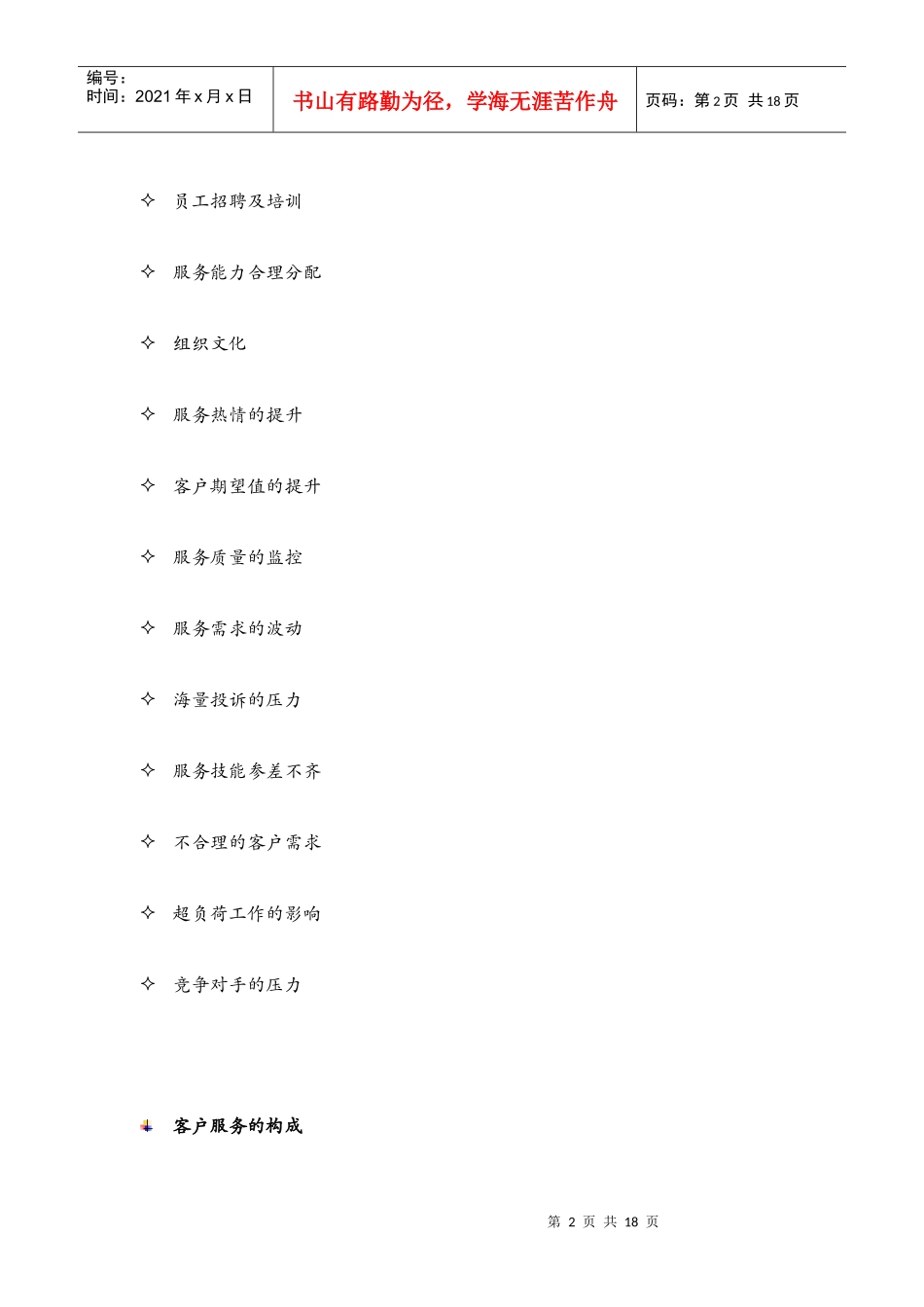 编号：
时间：2021年x月x日

书山有路勤为径，学海无涯苦作舟

页码：第2页 共18页

✧ 员工招聘及培训

✧ 服务能力合理分配

✧ 组织文化

✧ 服务热情的提升

✧ 客户期望值的提升

✧ 服务质量的监控

✧ 服务需求的波动

✧ 海量投诉的压力

✧ 服务技能参差不齐

✧ 不合理的客户需求

✧ 超负荷工作的影响

✧ 竞争对手的压力

客户服务的构成

第2页 共18页